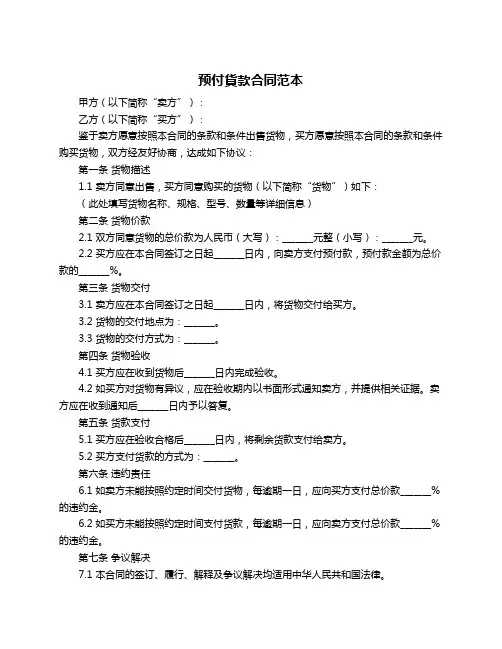 预付货款合同范本

甲方（以下简称“卖方”）：

乙方（以下简称“买方”）：

鉴于卖方愿意按照本合同的条款和条件出售货物，买方愿意按照本合同的条款和条件购买货物，双方经友好协商，达成如下协议：

第一条 货物描述

1.1 卖方同意出售，买方同意购买的货物（以下简称“货物”）如下：

（此处填写货物名称、规格、型号、数量等详细信息）

第二条 货物价款

2.1 双方同意货物的总价款为人民币（大写）：______元整（小写）：______元。

2.2 买方应在本合同签订之日起______日内，向卖方支付预付款，预付款金额为总价款的______%。

第三条 货物交付

3.1 卖方应在本合同签订之日起______日内，将货物交付给买方。

3.2 货物的交付地点为：______。

3.3 货物的交付方式为：______。

第四条 货物验收

4.1 买方应在收到货物后______日内完成验收。

4.2 如买方对货物有异议，应在验收期内以书面形式通知卖方，并提供相关证据。卖方应在收到通知后______日内予以答复。

第五条 货款支付

5.1 买方应在验收合格后______日内，将剩余货款支付给卖方。

5.2 买方支付货款的方式为：______。

第六条 违约责任

6.1 如卖方未能按照约定时间交付货物，每逾期一日，应向买方支付总价款______%的违约金。

6.2 如买方未能按照约定时间支付货款，每逾期一日，应向卖方支付总价款______%的违约金。

第七条 争议解决

7.1 本合同的签订、履行、解释及争议解决均适用中华人民共和国法律。